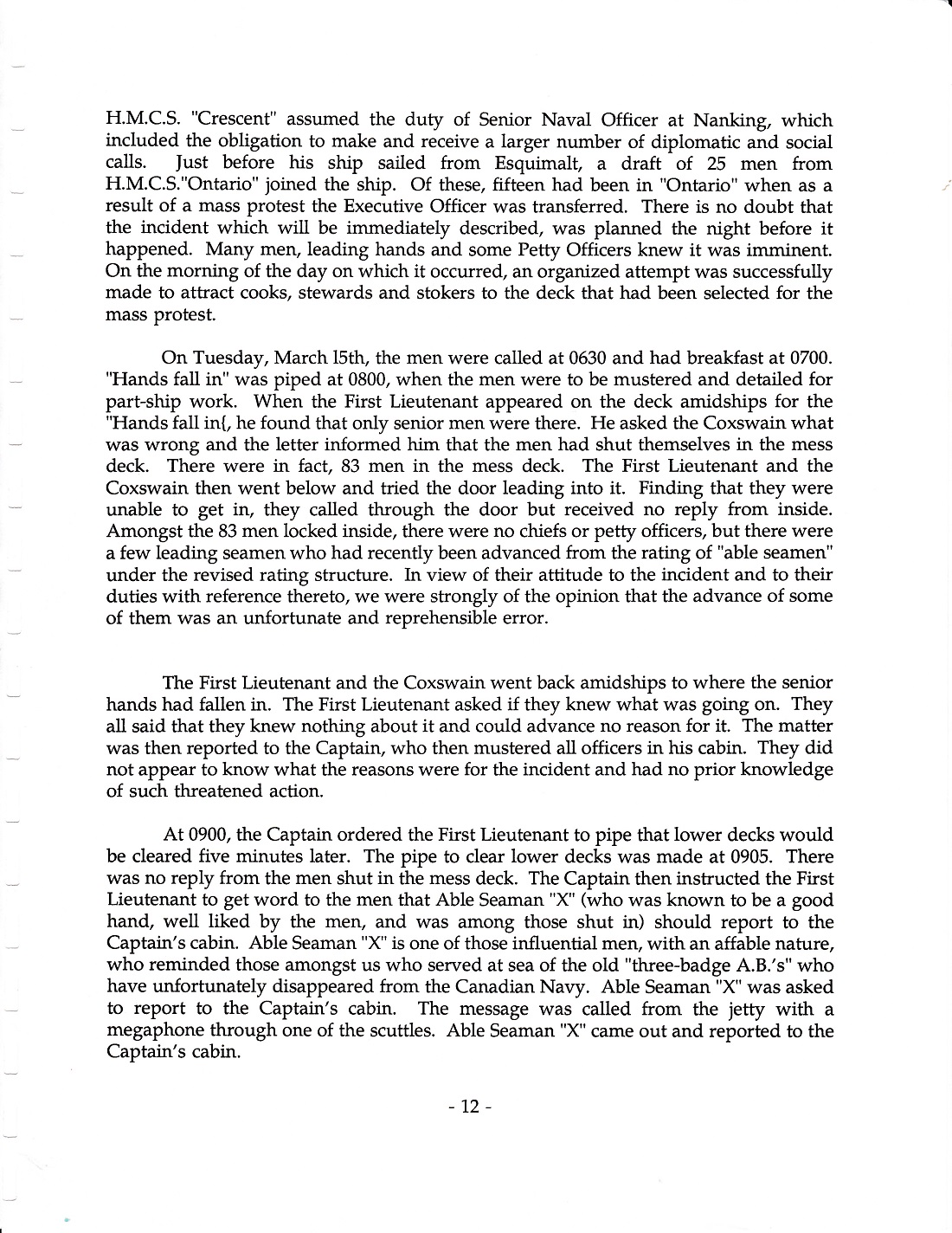 H.M.C.S. "Crescent" assumed the duty of Senior Naval Officer at Nanking, which included the obligation to make and receive a larger number of diplomatic and social calls. Just before his ship sailed from Esquimalt, a draft of 25 men from H.M.C.S."Ontario" joined the ship. Of these, fifteen had been in "Ontario" when as a result of a mass protest the Executive Officer was transferred. There is no doubt that the incident which will be immediately described, was planned the night before it happened. Many men, leading hands and some Petty Officers knew it was imminent. On the morning of the day on which it occurred, an organized attempt was successfully made to attract cooks, stewards and stokers to the deck that had been selected for the mass protest.

On Tuesday, March l5th, the men were called at 0630 and had breakfast at 0700. "Hands fall in" was piped at 0800, when the men were to be mustered and detailed for part-ship work. When the First Lieutenant appeared on the deck amidships for the "Hands fall in{, he found that only senior men were there. He asked the Coxswain what was wrong and the letter informed him that the men had shut themselves in the mess deck. There were in fact, 83 men in the mess deck. The First Lieutenant and the Coxswain then went below and tried the door leading into it. Finding that they were unable to get in, they called through the door but received no reply from inside. Amongst the 83 men locked inside, there were no chiefs or petty officers, but there were a few leading seamen who had recently been advanced from the rating of "able seamen" under the revised rating structure. In view of their attitude to the incident and to their duties with reference thereto, we were strongly of the opinion that the advance of some of them was an unfortunate and reprehensible error.

The First Lieutenant and the Coxswain went back amidships to where the senior hands had fallen in. The First Lieutenant asked if they knew what was going on. They all said that they knew nothing about it and could advance no reason for it. The matter was then reported to the Captain, who then mustered all officers in his cabin. They did not appear to know what the reasons were for the incident and had no prior knowledge of such threatened action.

At 0900, the Captain ordered the First Lieutenant to pipe that lower decks would be cleared five minutes later. The pipe to clear lower decks was made at 0905. There was no reply from the men shut in the mess deck. The Captain then instructed the First Lieutenant to get word to the men that Able Seaman "X" (who was known to be a good hand, well liked by the men, and was among those shut in) should report to the Captain's cabin. Able Seaman "X" is one of those influential men, with an affable nature, who reminded those amongst us who served at sea of the old "three-badge A.B.'s" who have unfortunately disappeared from the Canadian Navy. Able Seaman "X" was asked to report to the Captain's cabin. The message was called from the jetty with a megaphone through one of the scuttles. Able Seaman "X" came out and reported to the Captain's cabin.

- 12 -